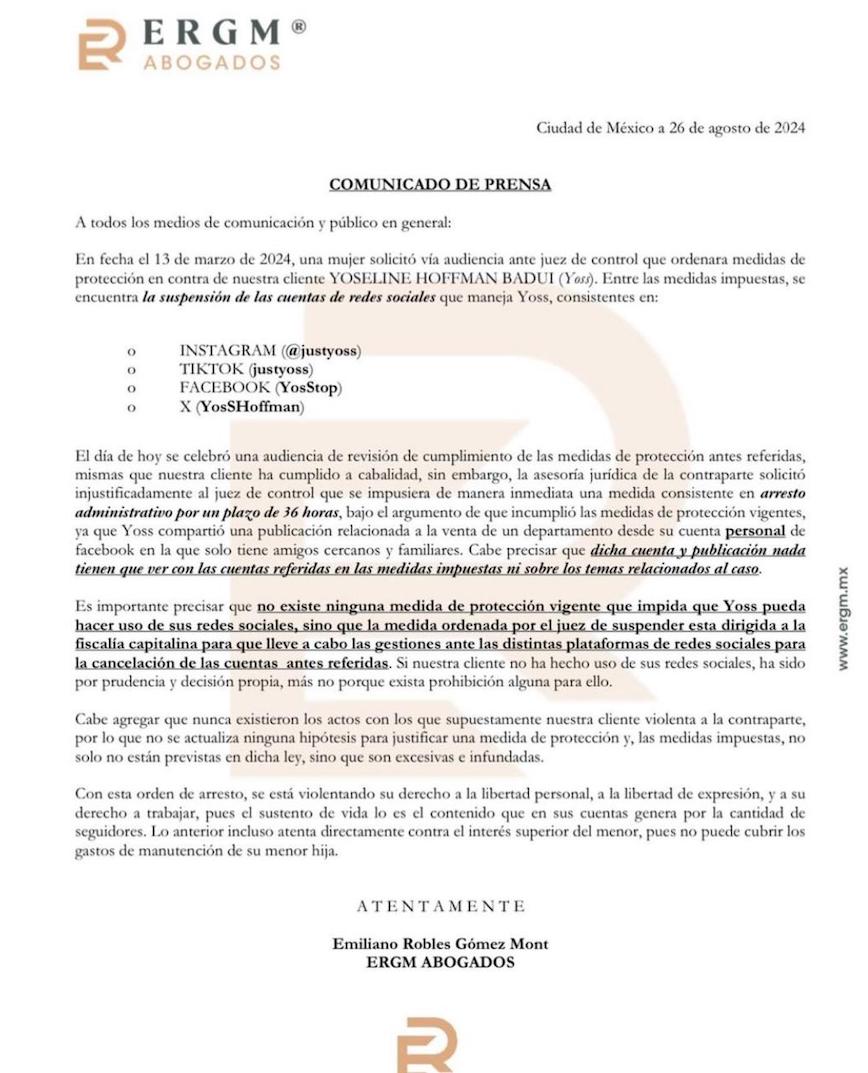 ERGM®
ABOGADOS

Ciudad de México a 26 de agosto de 2024

COMUNICADO DE PRENSA

A todos los medios de comunicación y público en general:

En fecha el 13 de marzo de 2024, una mujer solicitó vía audiencia ante juez de control que ordenara medidas de protección en contra de nuestra cliente YOSELINE HOFFMAN BADUI (Yoss). Entre las medidas impuestas, se encuentra la suspensión de las cuentas de redes sociales que maneja Yoss, consistentes en:

o INSTAGRAM (@justyoss)
o TIKTOK (justyoss)
o FACEBOOK (YosStop)
o X (YosSHoffman)

El día de hoy se celebró una audiencia de revisión de cumplimiento de las medidas de protección antes referidas, mismas que nuestra cliente ha cumplido a cabalidad, sin embargo, la asesoría jurídica de la contraparte solicitó injustificadamente al juez de control que se impusiera de manera inmediata una medida consistente en arresto administrativo por un plazo de 36 horas, bajo el argumento de que incumplió las medidas de protección vigentes, ya que Yoss compartió una publicación relacionada a la venta de un departamento desde su cuenta personal de facebook en la que solo tiene amigos cercanos y familiares. Cabe precisar que dicha cuenta y publicación nada tienen que ver con las cuentas referidas en las medidas impuestas ni sobre los temas relacionados al caso.

Es importante precisar que no existe ninguna medida de protección vigente que impida que Yoss pueda hacer uso de sus redes sociales, sino que la medida ordenada por el juez de suspender esta dirigida a la fiscalía capitalina para que lleve a cabo las gestiones ante las distintas plataformas de redes sociales para la cancelación de las cuentas antes referidas. Si nuestra cliente no ha hecho uso de sus redes sociales, ha sido por prudencia y decisión propia, más no porque exista prohibición alguna para ello.

Cabe agregar que nunca existieron los actos con los que supuestamente nuestra cliente violenta a la contraparte, por lo que no se actualiza ninguna hipótesis para justificar una medida de protección y, las medidas impuestas, no solo no están previstas en dicha ley, sino que son excesivas e infundadas.

Con esta orden de arresto, se está violentando su derecho a la libertad personal, a la libertad de expresión, y a su derecho a trabajar, pues el sustento de vida lo es el contenido que en sus cuentas genera por la cantidad de seguidores. Lo anterior incluso atenta directamente contra el interés superior del menor, pues no puede cubrir los gastos de manutención de su menor hija.

ATENTAMENTE

Emiliano Robles Gómez Mont
ERGM ABOGADOS

www.ergm.mx